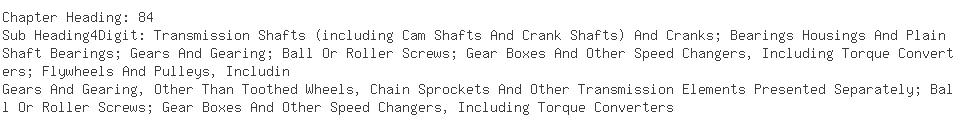 Chapter Heading: 84
Sub Heading4Digit: Transmission Shafts (including Cam Shafts And Crank Shafts) And Cranks; Bearings Housings And Plain Shaft Bearings; Gears And Gearing; Ball Or Roller Screws; Gear Boxes And Other Speed Changers, Including Torque Converters; Flywheels And Pulleys, Includin
Gears And Gearing, Other Than Toothed Wheels, Chain Sprockets And Other Transmission Elements Presented Separately; Ball Or Roller Screws; Gear Boxes And Other Speed Changers, Including Torque Converters